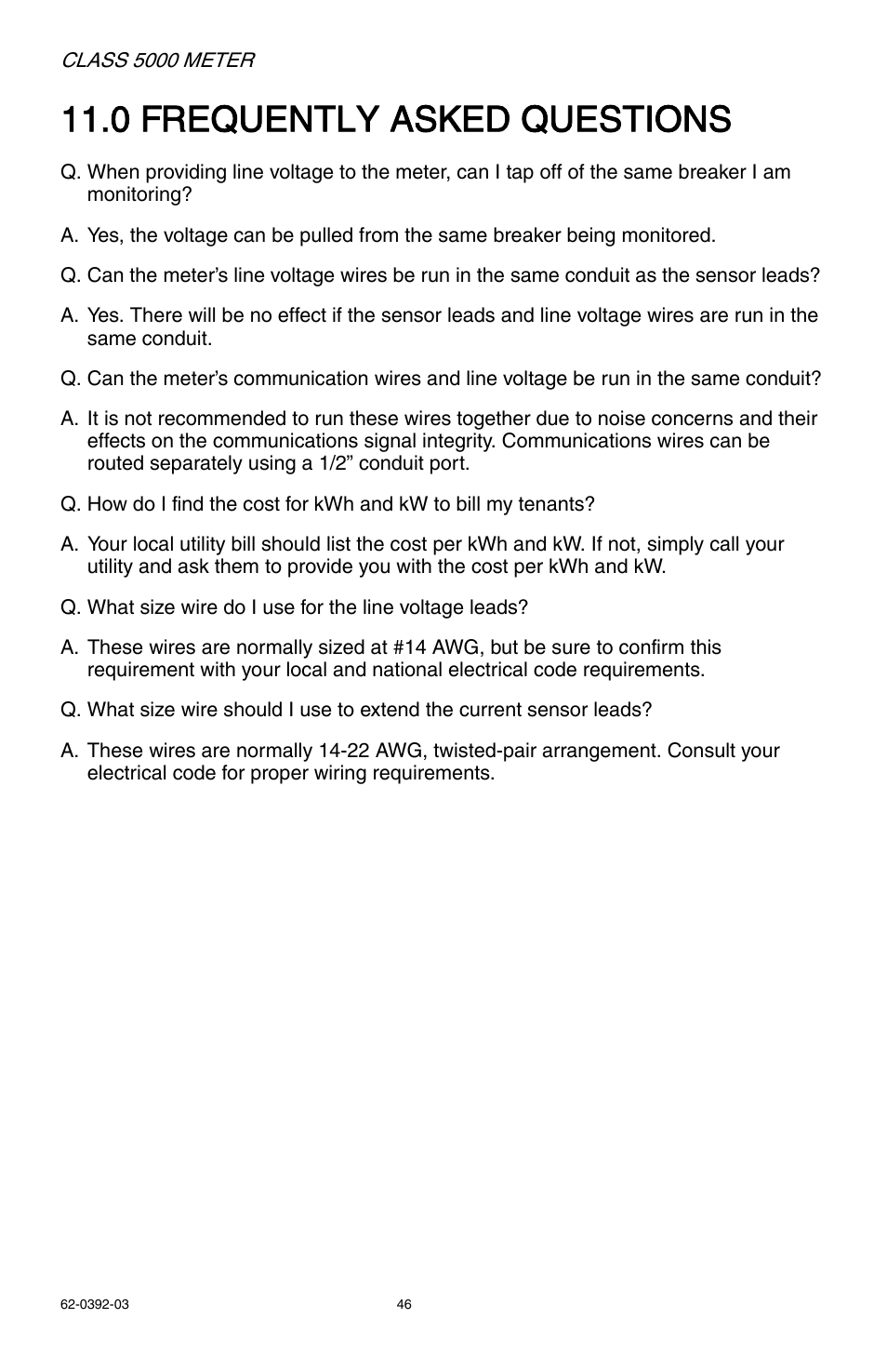 CLASS 5000 METER

11.0 FREQUENTLY ASKED QUESTIONS

Q. When providing line voltage to the meter, can I tap off of the same breaker I am monitoring?

A. Yes, the voltage can be pulled from the same breaker being monitored.

Q. Can the meter’s line voltage wires be run in the same conduit as the sensor leads?

A. Yes. There will be no effect if the sensor leads and line voltage wires are run in the same conduit.

Q. Can the meter’s communication wires and line voltage be run in the same conduit?

A. It is not recommended to run these wires together due to noise concerns and their effects on the communications signal integrity. Communications wires can be routed separately using a 1/2” conduit port.

Q. How do I find the cost for kWh and kW to bill my tenants?

A. Your local utility bill should list the cost per kWh and kW. If not, simply call your utility and ask them to provide you with the cost per kWh and kW.

Q. What size wire do I use for the line voltage leads?

A. These wires are normally sized at #14 AWG, but be sure to confirm this requirement with your local and national electrical code requirements.

Q. What size wire should I use to extend the current sensor leads?

A. These wires are normally 14-22 AWG, twisted-pair arrangement. Consult your electrical code for proper wiring requirements.

62-0392-03

46